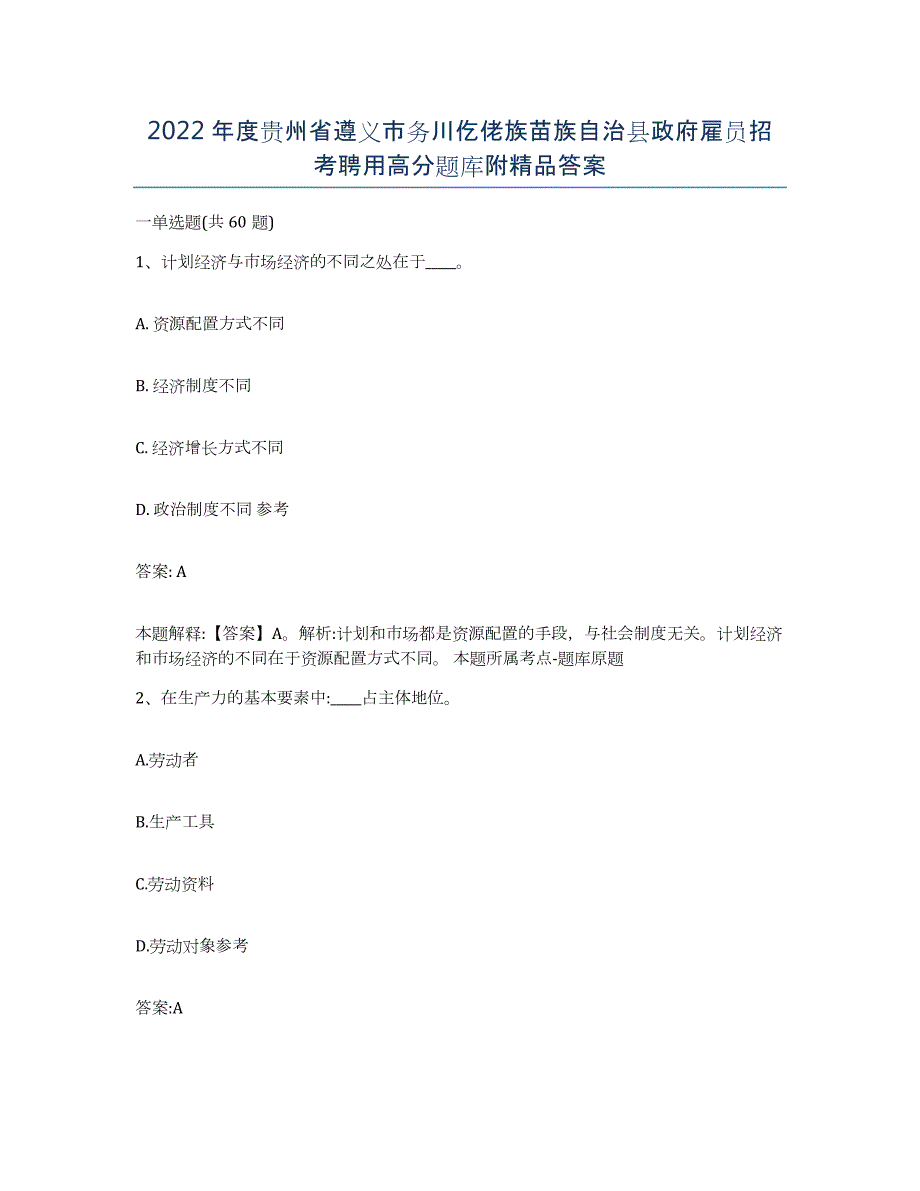 2022年度贵州省遵义市务川仡佬族苗族自治县政府雇员招考聘用高分题库附精品答案

一单选题(共60题)

1、计划经济与市场经济的不同之处在于____。

A. 资源配置方式不同

B. 经济制度不同

C. 经济增长方式不同

D. 政治制度不同 参考

答案: A

本题解释:【答案】A。解析:计划和市场都是资源配置的手段，与社会制度无关。计划经济和市场经济的不同在于资源配置方式不同。 本题所属考点-题库原题

2、在生产力的基本要素中:____占主体地位。

A.劳动者

B.生产工具

C.劳动资料

D.劳动对象参考

答案:A